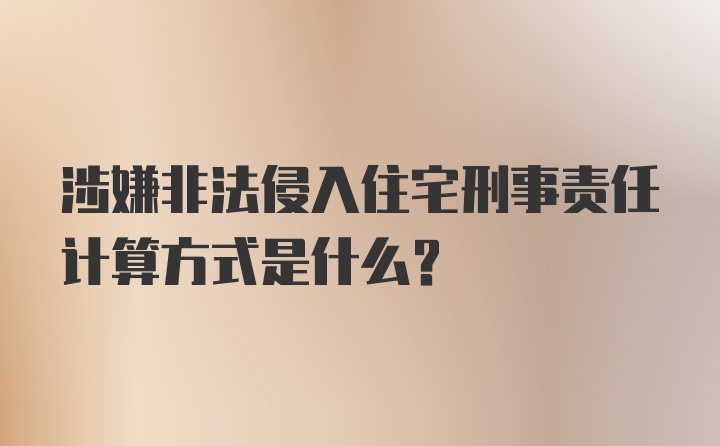 涉嫌非法侵入住宅刑事责任计算方式是什么？